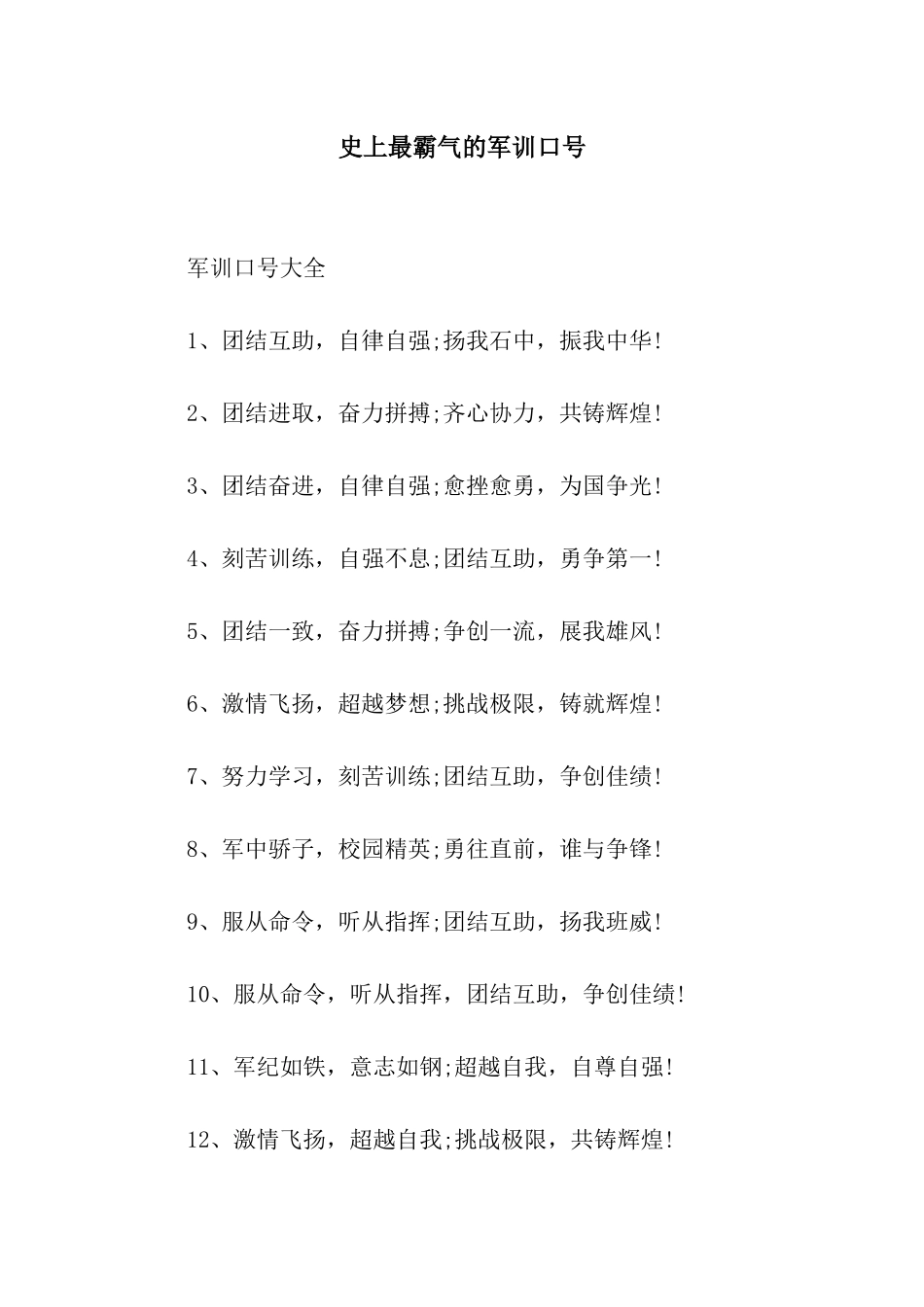 史上最霸气的军训口号

军训口号大全

1、团结互助，自律自强;扬我石中，振我中华!

2、团结进取，奋力拼搏;齐心协力，共铸辉煌!

3、团结奋进，自律自强;愈挫愈勇，为国争光!

4、刻苦训练，自强不息;团结互助，勇争第一!

5、团结一致，奋力拼搏;争创一流，展我雄风!

6、激情飞扬，超越梦想;挑战极限，铸就辉煌!

7、努力学习，刻苦训练;团结互助，争创佳绩!

8、军中骄子，校园精英;勇往直前，谁与争锋!

9、服从命令，听从指挥;团结互助，扬我班威!

10、服从命令，听从指挥，团结互助，争创佳绩!

11、军纪如铁，意志如钢;超越自我，自尊自强!

12、激情飞扬，超越自我;挑战极限，共铸辉煌!